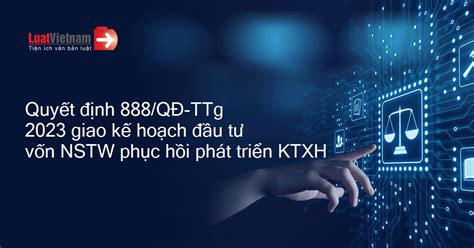 LuatVietnam
Tiện ích văn bản luật

Quyết định 888/QĐ-TTg 2023 giao kế hoạch đầu tư vốn NSTW phục hồi phát triển KTXH